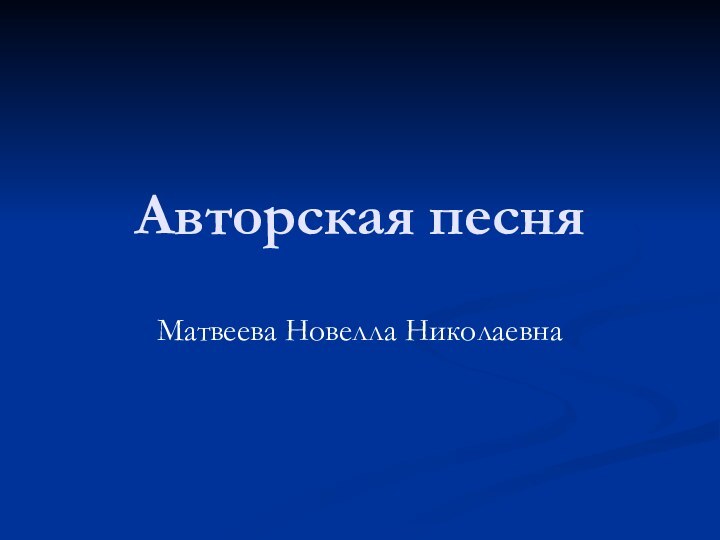 Авторская песня

Матвеева Новелла Николаевна